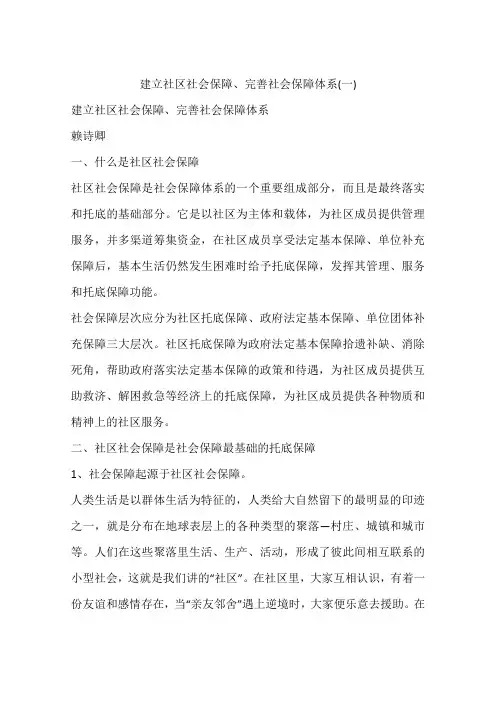 建立社区社会保障、完善社会保障体系(一)

建立社区社会保障、完善社会保障体系

赖诗卿

一、什么是社区社会保障

社区社会保障是社会保障体系的一个重要组成部分，而且是最终落实和托底的基础部分。它是以社区为主体和载体，为社区成员提供管理服务，并多渠道筹集资金，在社区成员享受法定基本保障、单位补充保障后，基本生活仍然发生困难时给予托底保障，发挥其管理、服务和托底保障功能。

社会保障层次应分为社区托底保障、政府法定基本保障、单位团体补充保障三大层次。社区托底保障为政府法定基本保障拾遗补缺、消除死角，帮助政府落实法定基本保障的政策和待遇，为社区成员提供互助救济、解困救急等经济上的托底保障，为社区成员提供各种物质和精神上的社区服务。

二、社区社会保障是社会保障最基础的托底保障

1、社会保障起源于社区社会保障。

人类生活是以群体生活为特征的，人类给大自然留下的最明显的印迹之一，就是分布在地球表层上的各种类型的聚落—村庄、城镇和城市等。人们在这些聚落里生活、生产、活动，形成了彼此间相互联系的小型社会，这就是我们讲的“社区”。在社区里，大家互相认识，有着一份友谊和感情存在，当“亲友邻舍”遇上逆境时，大家便乐意去援助。在